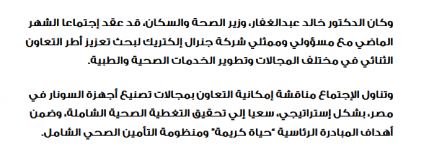 وكان الدكتور خالد عبدالغفار، وزير الصحة والسكان، قد عقد إجتماعا الشهر الماضي مع مسؤولي وممثلي شركة جنرال إلكتريك لبحث تعزيز أطر التعاون الثنائي في مختلف المجالات وتطوير الخدمات الصحية والطبية.

وتناول الإجتماع مناقشة إمكانية التعاون بمجالات تصنيع أجهزة السونار في مصر، بشكل إستراتيجي، سعيا إلي تحقيق التغطية الصحية الشاملة، وضمن أهداف المبادرة الرئاسية "حياة كريمة" ومنظومة التأمين الصحي الشامل.